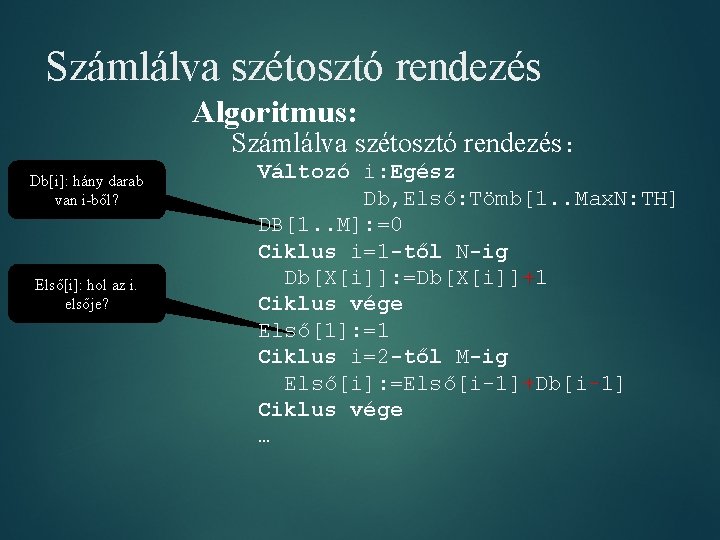 Számlálva szétosztó rendezés

Algoritmus:

Számlálva szétosztó rendezés:

Db[i]: hány darab van i-ből?

Első[i]: hol az i. elsője?

Változó i:Egész
Db,Első:Tömb[1..MaxN:TH]
DB[1..M]:=0
Ciklus i=1-től N-ig
Db[X[i]]:=Db[X[i]]+1
Ciklus vége
Első[1]:=1
Ciklus i=2-től M-ig
Első[i]:=Első[i-1]+Db[i-1]
Ciklus vége
…